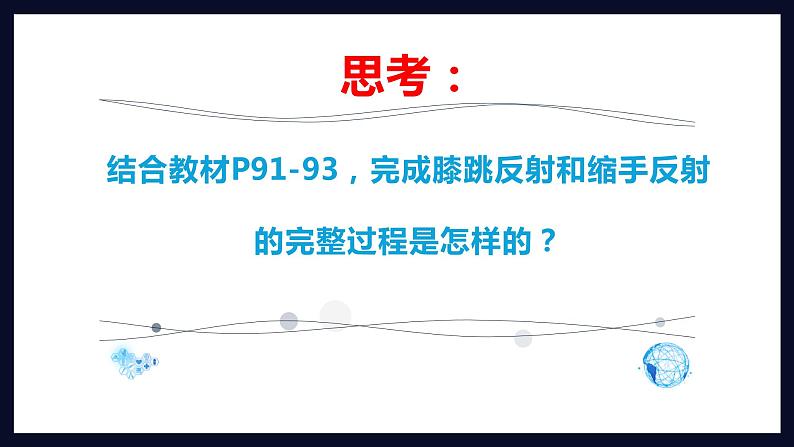 思考：

结合教材P91-93，完成膝跳反射和缩手反射的完整过程是怎样的？